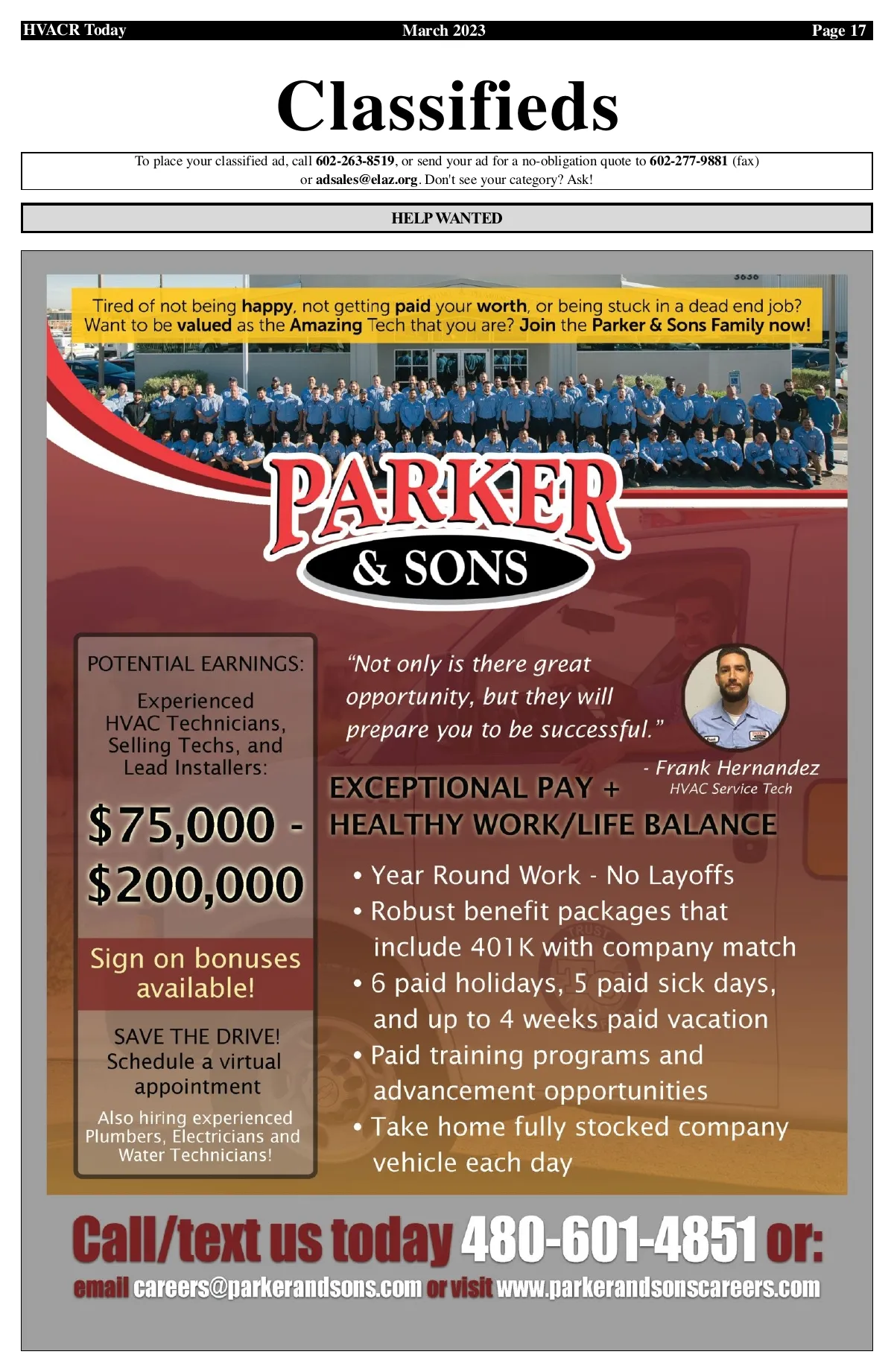 HVACR Today March 2023 Page 17

Classifieds

To place your classified ad, call 602-263-8519, or send your ad for a no-obligation quote to 602-277-9881 (fax) or adsales@elaz.org. Don't see your category? Ask!

HELP WANTED

Tired of not being happy, not getting paid your worth, or being stuck in a dead end job? Want to be valued as the Amazing Tech that you are? Join the Parker & Sons Family now!

PARKER
& SONS

POTENTIAL EARNINGS:

Experienced HVAC Technicians, Selling Techs, and Lead Installers:

$75,000 - $200,000

Sign on bonuses available!

SAVE THE DRIVE! Schedule a virtual appointment

Also hiring experienced Plumbers, Electricians and Water Technicians!

"Not only is there great opportunity, but they will prepare you to be successful."

- Frank Hernandez
HVAC Service Tech

EXCEPTIONAL PAY +
HEALTHY WORK/LIFE BALANCE

• Year Round Work - No Layoffs
• Robust benefit packages that include 401K with company match
• 6 paid holidays, 5 paid sick days, and up to 4 weeks paid vacation
• Paid training programs and advancement opportunities
• Take home fully stocked company vehicle each day

Call/text us today 480-601-4851 or:

email careers@parkerandsons.com or visit www.parkerandsonscareers.com